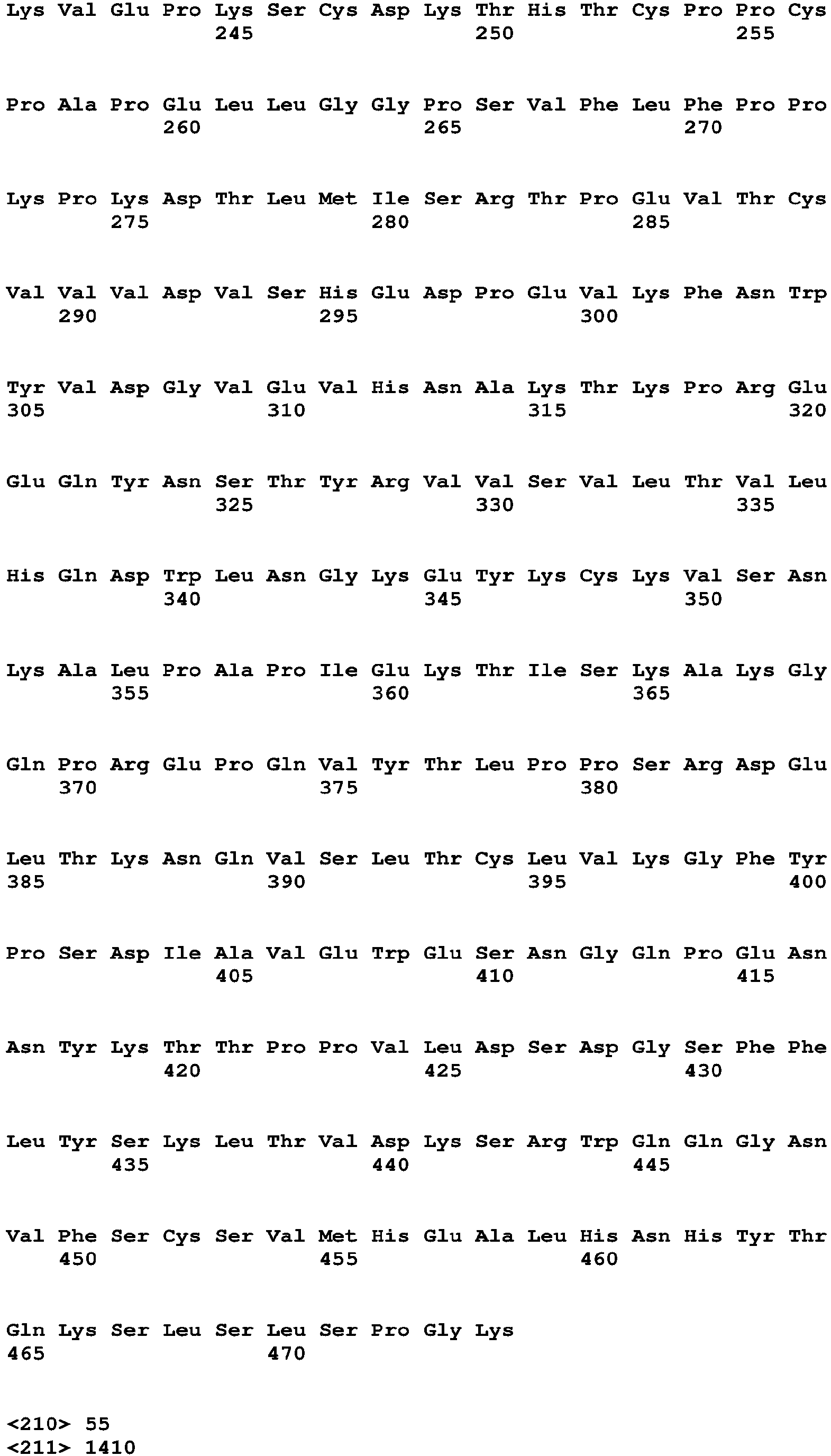 Lys Val Glu Pro Lys Ser Cys Asp Lys Thr His Thr Cys Pro Pro Cys
245 250 255

Pro Ala Pro Glu Leu Leu Gly Gly Pro Ser Val Phe Leu Phe Pro Pro
260 265 270

Lys Pro Lys Asp Thr Leu Met Ile Ser Arg Thr Pro Glu Val Thr Cys
275 280 285

Val Val Val Asp Val Ser His Glu Asp Pro Glu Val Lys Phe Asn Trp
290 295 300

Tyr Val Asp Gly Val Glu Val His Asn Ala Lys Thr Lys Pro Arg Glu
305 310 315 320

Glu Gln Tyr Asn Ser Thr Tyr Arg Val Val Ser Val Leu Thr Val Leu
325 330 335

His Gln Asp Trp Leu Asn Gly Lys Glu Tyr Lys Cys Lys Val Ser Asn
340 345 350

Lys Ala Leu Pro Ala Pro Ile Glu Lys Thr Ile Ser Lys Ala Lys Gly
355 360 365

Gln Pro Arg Glu Pro Gln Val Tyr Thr Leu Pro Pro Ser Arg Asp Glu
370 375 380

Leu Thr Lys Asn Gln Val Ser Leu Thr Cys Leu Val Lys Gly Phe Tyr
385 390 395 400

Pro Ser Asp Ile Ala Val Glu Trp Glu Ser Asn Gly Gln Pro Glu Asn
405 410 415

Asn Tyr Lys Thr Thr Pro Pro Val Leu Asp Ser Asp Gly Ser Phe Phe
420 425 430

Leu Tyr Ser Lys Leu Thr Val Asp Lys Ser Arg Trp Gln Gln Gly Asn
435 440 445

Val Phe Ser Cys Ser Val Met His Glu Ala Leu His Asn His Tyr Thr
450 455 460

Gln Lys Ser Leu Ser Leu Ser Pro Gly Lys
465 470

<210> 55
<211> 1410